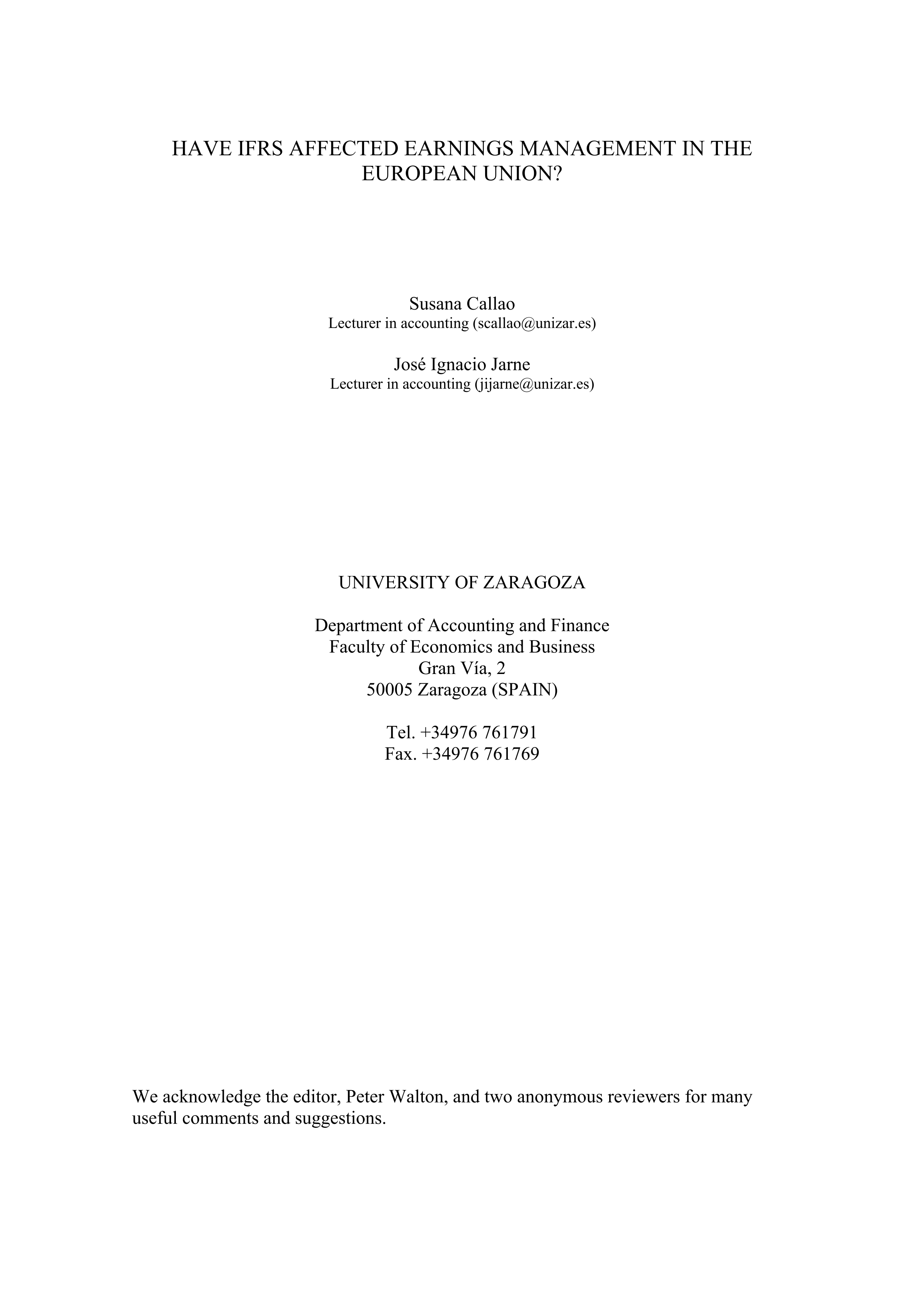 HAVE IFRS AFFECTED EARNINGS MANAGEMENT IN THE EUROPEAN UNION?

Susana Callao
Lecturer in accounting (scallao@unizar.es)

José Ignacio Jarne
Lecturer in accounting (jijarne@unizar.es)

UNIVERSITY OF ZARAGOZA

Department of Accounting and Finance
Faculty of Economics and Business
Gran Vía, 2
50005 Zaragoza (SPAIN)

Tel. +34976 761791
Fax. +34976 761769

We acknowledge the editor, Peter Walton, and two anonymous reviewers for many useful comments and suggestions.